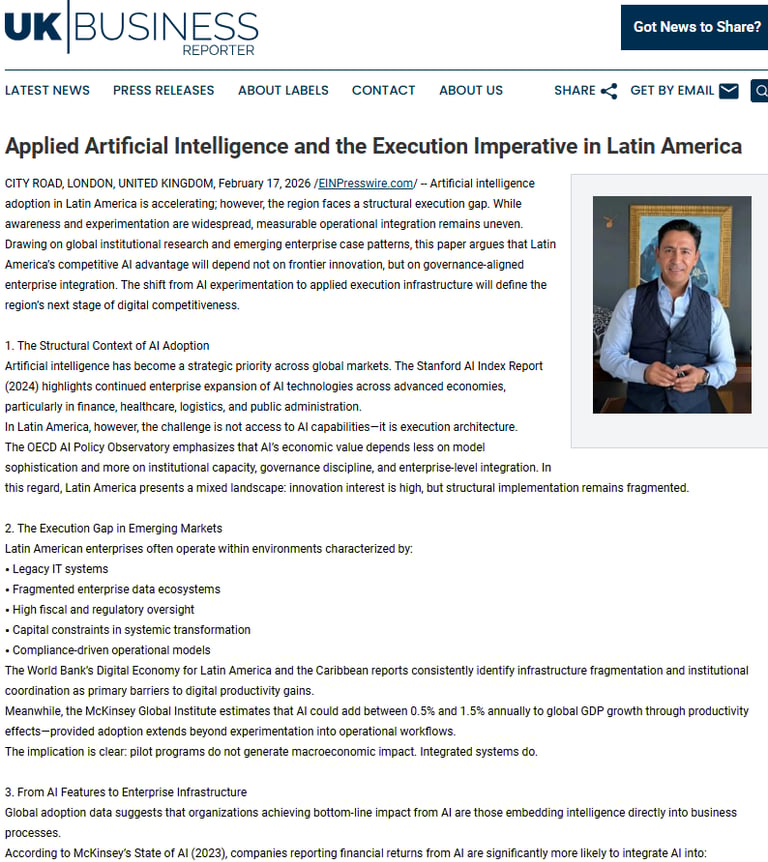 UK BUSINESS REPORTER

Got News to Share?

LATEST NEWS PRESS RELEASES ABOUT LABELS CONTACT ABOUT US SHARE GET BY EMAIL

Applied Artificial Intelligence and the Execution Imperative in Latin America

CITY ROAD, LONDON, UNITED KINGDOM, February 17, 2026 /EINPresswire.com/ -- Artificial intelligence adoption in Latin America is accelerating; however, the region faces a structural execution gap. While awareness and experimentation are widespread, measurable operational integration remains uneven. Drawing on global institutional research and emerging enterprise case patterns, this paper argues that Latin America's competitive AI advantage will depend not on frontier innovation, but on governance-aligned enterprise integration. The shift from AI experimentation to applied execution infrastructure will define the region's next stage of digital competitiveness.

1. The Structural Context of AI Adoption
Artificial intelligence has become a strategic priority across global markets. The Stanford AI Index Report (2024) highlights continued enterprise expansion of AI technologies across advanced economies, particularly in finance, healthcare, logistics, and public administration.
In Latin America, however, the challenge is not access to AI capabilities—it is execution architecture.
The OECD AI Policy Observatory emphasizes that AI's economic value depends less on model sophistication and more on institutional capacity, governance discipline, and enterprise-level integration. In this regard, Latin America presents a mixed landscape: innovation interest is high, but structural implementation remains fragmented.

2. The Execution Gap in Emerging Markets
Latin American enterprises often operate within environments characterized by:
• Legacy IT systems
• Fragmented enterprise data ecosystems
• High fiscal and regulatory oversight
• Capital constraints in systemic transformation
• Compliance-driven operational models
The World Bank's Digital Economy for Latin America and the Caribbean reports consistently identify infrastructure fragmentation and institutional coordination as primary barriers to digital productivity gains.
Meanwhile, the McKinsey Global Institute estimates that AI could add between 0.5% and 1.5% annually to global GDP growth through productivity effects—provided adoption extends beyond experimentation into operational workflows.
The implication is clear: pilot programs do not generate macroeconomic impact. Integrated systems do.

3. From AI Features to Enterprise Infrastructure
Global adoption data suggests that organizations achieving bottom-line impact from AI are those embedding intelligence directly into business processes.
According to McKinsey's State of AI (2023), companies reporting financial returns from AI are significantly more likely to integrate AI into: